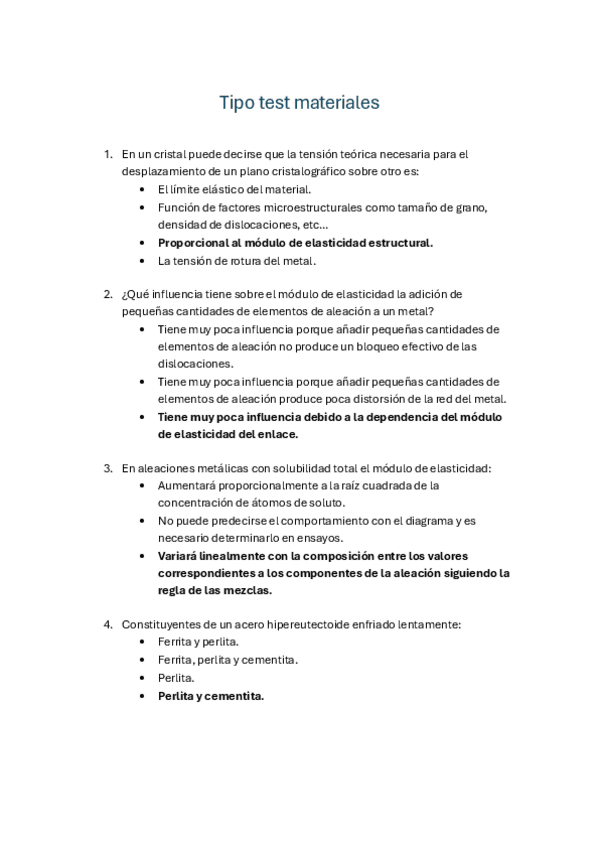 Tipo test materiales

1. En un cristal puede decirse que la tensión teórica necesaria para el desplazamiento de un plano cristalográfico sobre otro es:
• El límite elástico del material.
• Función de factores microestructurales como tamaño de grano, densidad de dislocaciones, etc...
• Proporcional al módulo de elasticidad estructural.
• La tensión de rotura del metal.

2. ¿Qué influencia tiene sobre el módulo de elasticidad la adición de pequeñas cantidades de elementos de aleación a un metal?
• Tiene muy poca influencia porque añadir pequeñas cantidades de elementos de aleación no produce un bloqueo efectivo de las dislocaciones.
• Tiene muy poca influencia porque añadir pequeñas cantidades de elementos de aleación produce poca distorsión de la red del metal.
• Tiene muy poca influencia debido a la dependencia del módulo de elasticidad del enlace.

3. En aleaciones metálicas con solubilidad total el módulo de elasticidad:
• Aumentará proporcionalmente a la raíz cuadrada de la concentración de átomos de soluto.
• No puede predecirse el comportamiento con el diagrama y es necesario determinarlo en ensayos.
• Variará linealmente con la composición entre los valores correspondientes a los componentes de la aleación siguiendo la regla de las mezclas.

4. Constituyentes de un acero hipereutectoide enfriado lentamente:
• Ferrita y perlita.
• Ferrita, perlita y cementita.
• Perlita.
• Perlita y cementita.